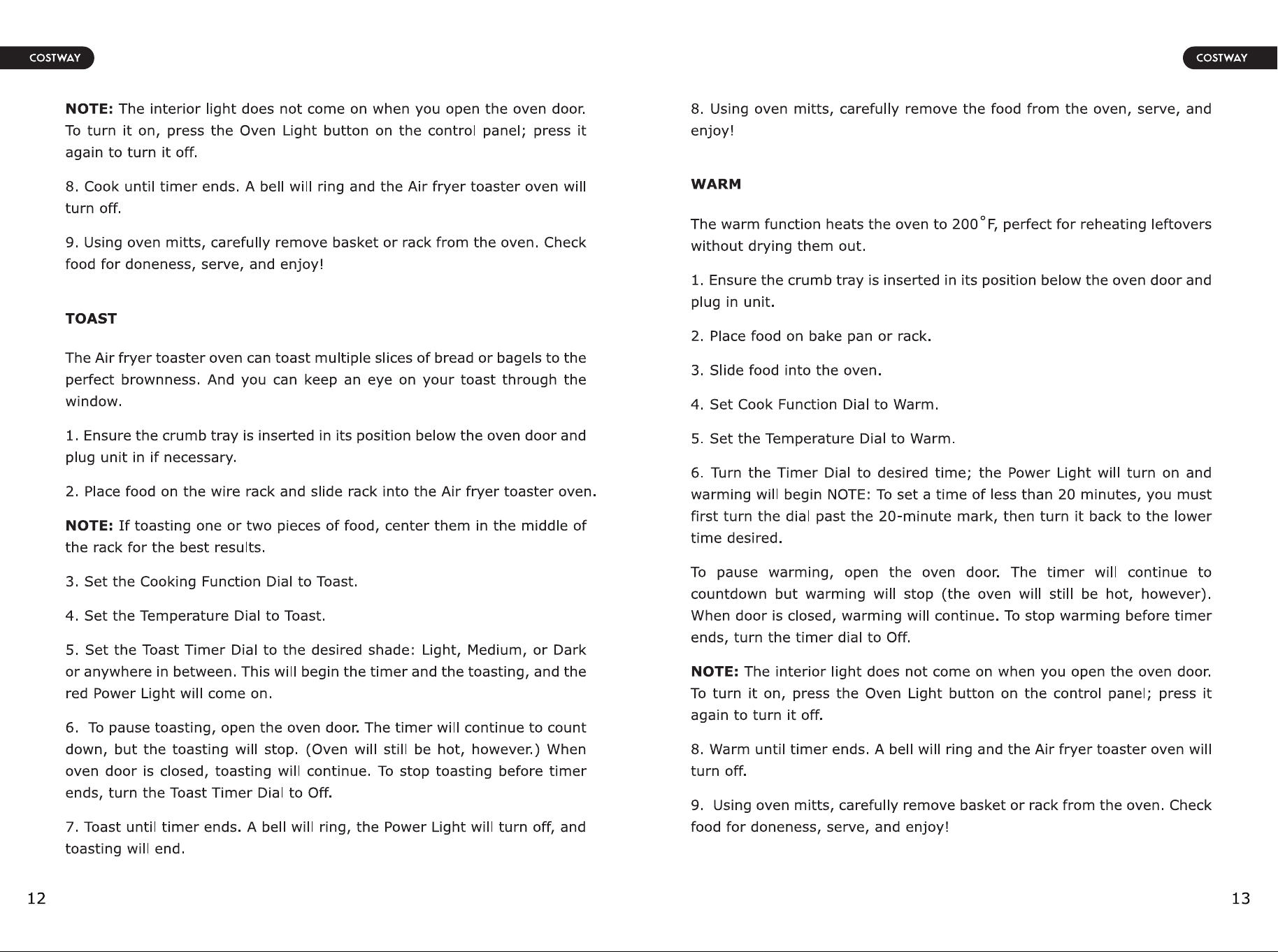 COSTWAY

NOTE: The interior light does not come on when you open the oven door. To turn it on, press the Oven Light button on the control panel; press it again to turn it off.

8. Cook until timer ends. A bell will ring and the Air fryer toaster oven will turn off.

9. Using oven mitts, carefully remove basket or rack from the oven. Check food for doneness, serve, and enjoy!

TOAST

The Air fryer toaster oven can toast multiple slices of bread or bagels to the perfect brownness. And you can keep an eye on your toast through the window.

1. Ensure the crumb tray is inserted in its position below the oven door and plug unit in if necessary.

2. Place food on the wire rack and slide rack into the Air fryer toaster oven.

NOTE: If toasting one or two pieces of food, center them in the middle of the rack for the best results.

3. Set the Cooking Function Dial to Toast.

4. Set the Temperature Dial to Toast.

5. Set the Toast Timer Dial to the desired shade: Light, Medium, or Dark or anywhere in between. This will begin the timer and the toasting, and the red Power Light will come on.

6. To pause toasting, open the oven door. The timer will continue to count down, but the toasting will stop. (Oven will still be hot, however.) When oven door is closed, toasting will continue. To stop toasting before timer ends, turn the Toast Timer Dial to Off.

7. Toast until timer ends. A bell will ring, the Power Light will turn off, and toasting will end.

12

COSTWAY

8. Using oven mitts, carefully remove the food from the oven, serve, and enjoy!

WARM

The warm function heats the oven to 200°F, perfect for reheating leftovers without drying them out.

1. Ensure the crumb tray is inserted in its position below the oven door and plug in unit.

2. Place food on bake pan or rack.

3. Slide food into the oven.

4. Set Cook Function Dial to Warm.

5. Set the Temperature Dial to Warm.

6. Turn the Timer Dial to desired time; the Power Light will turn on and warming will begin NOTE: To set a time of less than 20 minutes, you must first turn the dial past the 20-minute mark, then turn it back to the lower time desired.

To pause warming, open the oven door. The timer will continue to countdown but warming will stop (the oven will still be hot, however). When door is closed, warming will continue. To stop warming before timer ends, turn the timer dial to Off.

NOTE: The interior light does not come on when you open the oven door. To turn it on, press the Oven Light button on the control panel; press it again to turn it off.

8. Warm until timer ends. A bell will ring and the Air fryer toaster oven will turn off.

9. Using oven mitts, carefully remove basket or rack from the oven. Check food for doneness, serve, and enjoy!

13